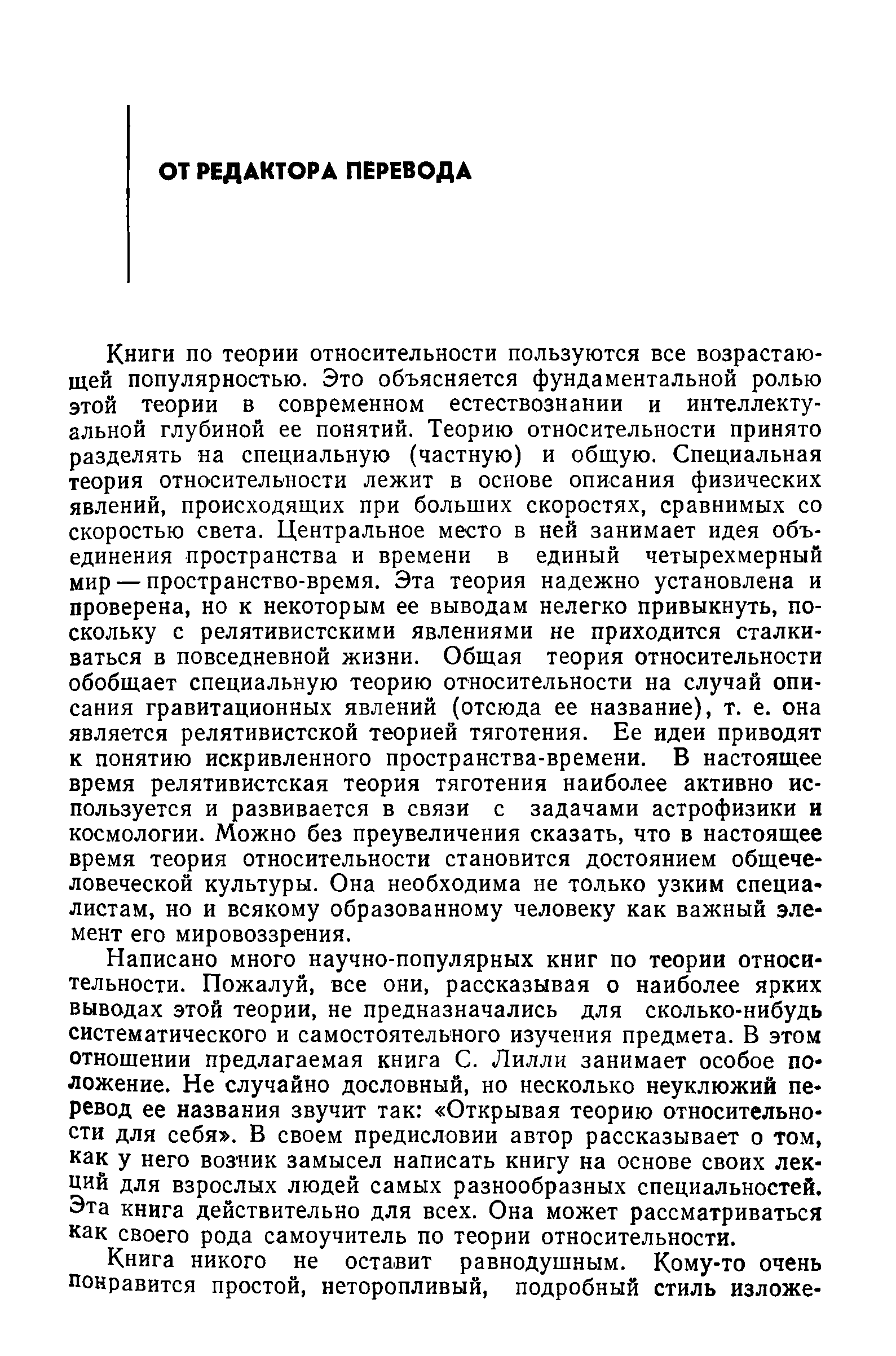 ОТ РЕДАКТОРА ПЕРЕВОДА

Книги по теории относительности пользуются все возрастающей популярностью. Это объясняется фундаментальной ролью этой теории в современном естествознании и интеллектуальной глубиной ее понятий. Теорию относительности принято разделять на специальную (частную) и общую. Специальная теория относительности лежит в основе описания физических явлений, происходящих при больших скоростях, сравнимых со скоростью света. Центральное место в ней занимает идея объединения пространства и времени в единый четырехмерный мир — пространство-время. Эта теория надежно установлена и проверена, но к некоторым ее выводам нелегко привыкнуть, поскольку с релятивистскими явлениями не приходится сталкиваться в повседневной жизни. Общая теория относительности обобщает специальную теорию относительности на случай описания гравитационных явлений (отсюда ее название), т. е. она является релятивистской теорией тяготения. Ее идеи приводят к понятию искривленного пространства-времени. В настоящее время релятивистская теория тяготения наиболее активно используется и развивается в связи с задачами астрофизики и космологии. Можно без преувеличения сказать, что в настоящее время теория относительности становится достоянием общечеловеческой культуры. Она необходима не только узким специалистам, но и всякому образованному человеку как важный элемент его мировоззрения.

Написано много научно-популярных книг по теории относительности. Пожалуй, все они, рассказывая о наиболее ярких выводах этой теории, не предназначались для сколько-нибудь систематического и самостоятельного изучения предмета. В этом отношении предлагаемая книга С. Лилли занимает особое положение. Не случайно дословный, но несколько неуклюжий перевод ее названия звучит так: «Открывая теорию относительности для себя». В своем предисловии автор рассказывает о том, как у него возник замысел написать книгу на основе своих лекций для взрослых людей самых разнообразных специальностей. Эта книга действительно для всех. Она может рассматриваться как своего рода самоучитель по теории относительности.

Книга никого не оставит равнодушным. Кому-то очень понравится простой, неторопливый, подробный стиль изложе-